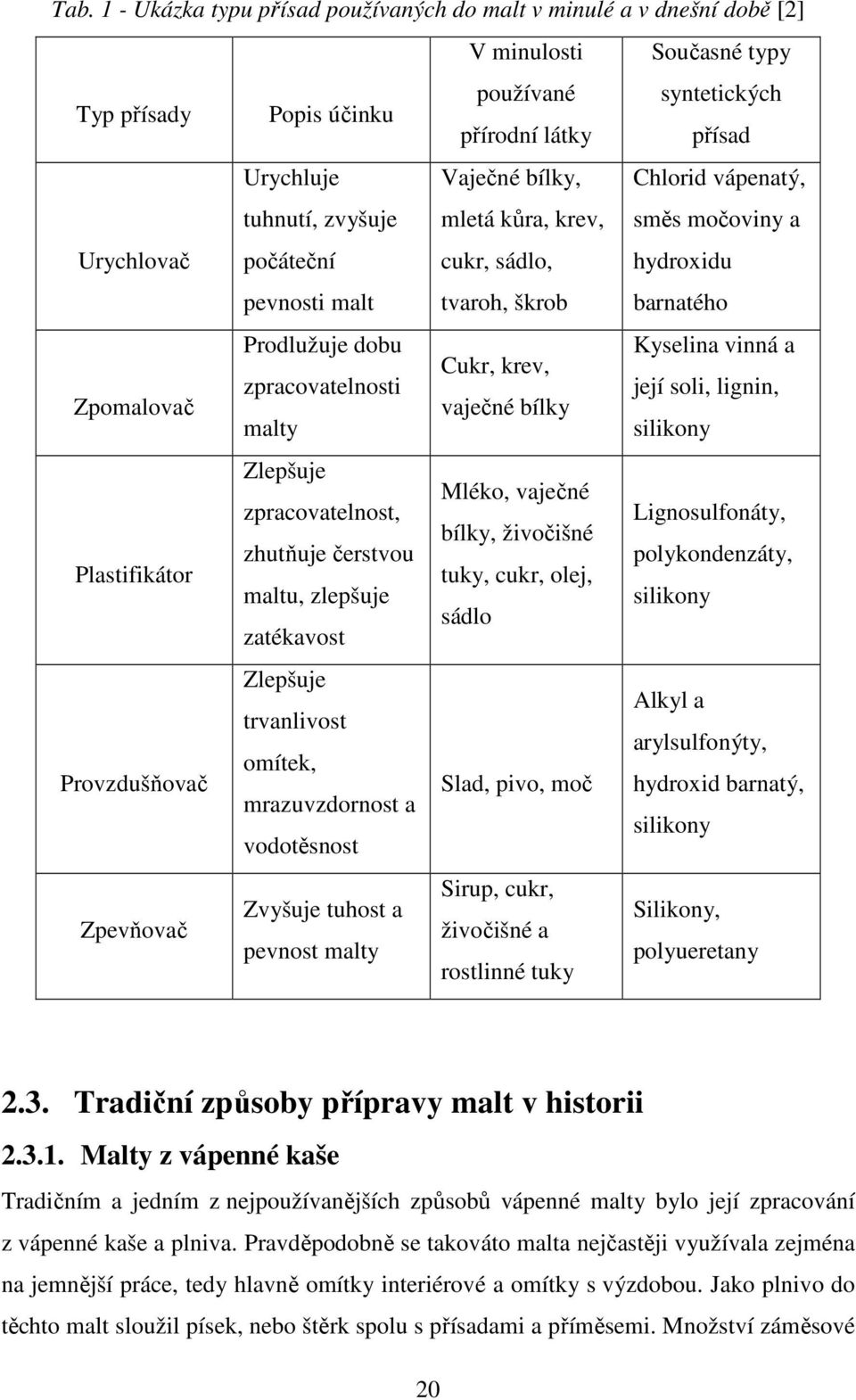 Tab. 1 - Ukázka typu přísad používaných do malt v minulé a v dnešní době [2]

| Typ přísady | Popis účinku | V minulosti používané přírodní látky | Současné typy syntetických přísad |
|---|---|---|---|
| Urychlovač | Urychluje tuhnutí, zvyšuje počáteční pevnosti malt | Vaječné bílky, mletá kůra, krev, cukr, sádlo, tvaroh, škrob | Chlorid vápenatý, směs močoviny a hydroxidu barnatého |
| Zpomalovač | Prodlužuje dobu zpracovatelnosti malty | Cukr, krev, vaječné bílky | Kyselina vinná a její soli, lignin, silikony |
| Plastifikátor | Zlepšuje zpracovatelnost, zhutňuje čerstvou maltu, zlepšuje zatékavost | Mléko, vaječné bílky, živočišné tuky, cukr, olej, sádlo | Lignosulfonáty, polykondenzáty, silikony |
| Provzdušňovač | Zlepšuje trvanlivost omítek, mrazuvzdornost a vodotěsnost | Slad, pivo, moč | Alkyl a arylsulfonýty, hydroxid barnatý, silikony |
| Zpevňovač | Zvyšuje tuhost a pevnost malty | Sirup, cukr, živočišné a rostlinné tuky | Silikony, polyueretany |

2.3. Tradiční způsoby přípravy malt v historii

2.3.1. Malty z vápenné kaše

Tradičním a jedním z nejpoužívanějších způsobů vápenné malty bylo její zpracování z vápenné kaše a plniva. Pravděpodobně se takováto malta nejčastěji využívala zejména na jemnější práce, tedy hlavně omítky interiérové a omítky s výzdobou. Jako plnivo do těchto malt sloužil písek, nebo štěrk spolu s přísadami a příměsemi. Množství záměsové

20